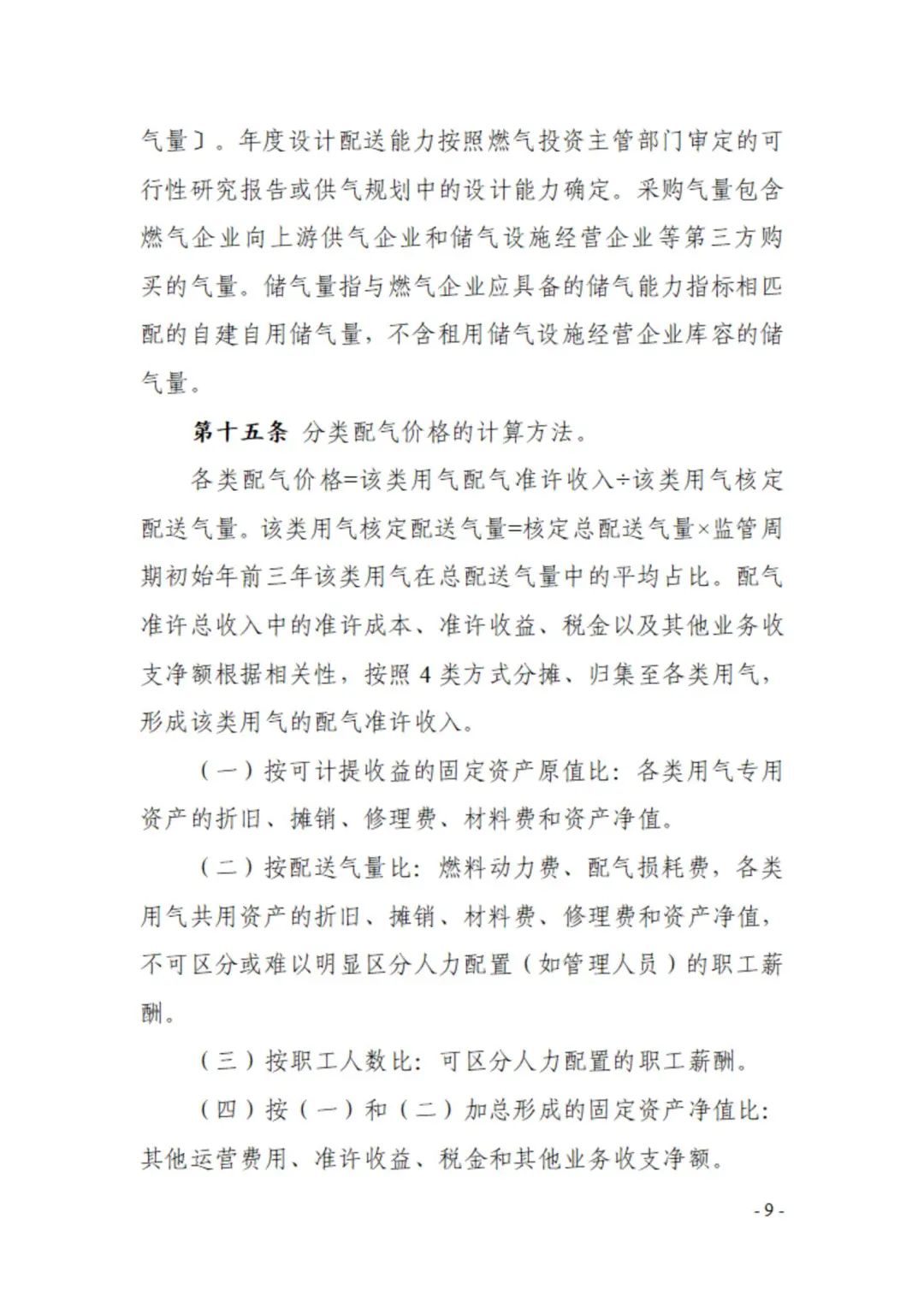 气量〕。年度设计配送能力按照燃气投资主管部门审定的可行性研究报告或供气规划中的设计能力确定。采购气量包含燃气企业向上游供气企业和储气设施经营企业等第三方购买的气量。储气量指与燃气企业应具备的储气能力指标相匹配的自建自用储气量，不含租用储气设施经营企业库容的储气量。

第十五条 分类配气价格的计算方法。

各类配气价格=该类用气配气准许收入÷该类用气核定配送气量。该类用气核定配送气量=核定总配送气量×监管周期初始年前三年该类用气在总配送气量中的平均占比。配气准许总收入中的准许成本、准许收益、税金以及其他业务收支净额根据相关性，按照 4 类方式分摊、归集至各类用气，形成该类用气的配气准许收入。

（一）按可计提收益的固定资产原值比：各类用气专用资产的折旧、摊销、修理费、材料费和资产净值。

（二）按配送气量比：燃料动力费、配气损耗费，各类用气共用资产的折旧、摊销、材料费、修理费和资产净值，不可区分或难以明显区分人力配置（如管理人员）的职工薪酬。

（三）按职工人数比：可区分人力配置的职工薪酬。

（四）按（一）和（二）加总形成的固定资产净值比：其他运营费用、准许收益、税金和其他业务收支净额。

- 9 -